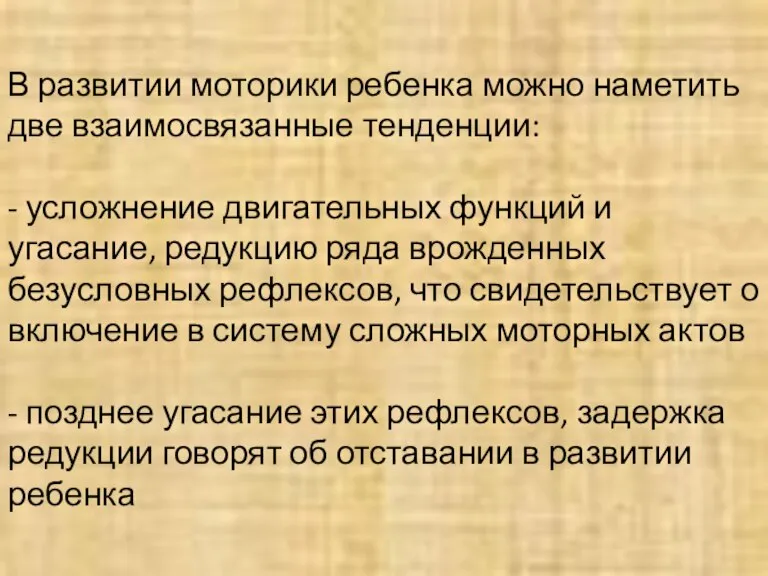 В развитии моторики ребенка можно наметить две взаимосвязанные тенденции:

- усложнение двигательных функций и угасание, редукцию ряда врожденных безусловных рефлексов, что свидетельствует о включение в систему сложных моторных актов

- позднее угасание этих рефлексов, задержка редукции говорят об отставании в развитии ребенка